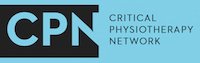 CPN

CRITICAL
PHYSIOTHERAPY
NETWORK